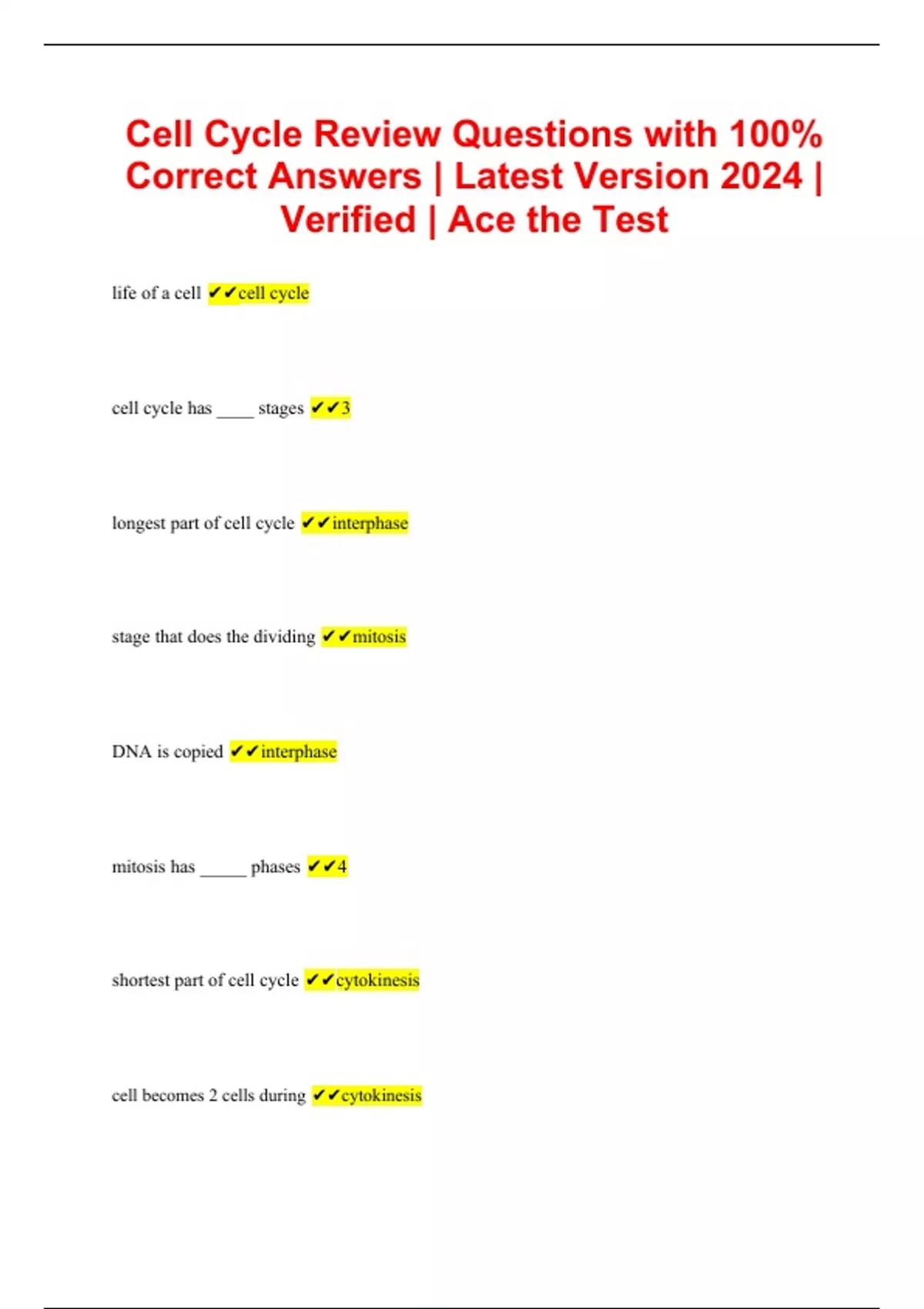 Cell Cycle Review Questions with 100% Correct Answers | Latest Version 2024 | Verified | Ace the Test

life of a cell ✔✔cell cycle

cell cycle has ____ stages ✔✔3

longest part of cell cycle ✔✔interphase

stage that does the dividing ✔✔mitosis

DNA is copied ✔✔interphase

mitosis has _____ phases ✔✔4

shortest part of cell cycle ✔✔cytokinesis

cell becomes 2 cells during ✔✔cytokinesis